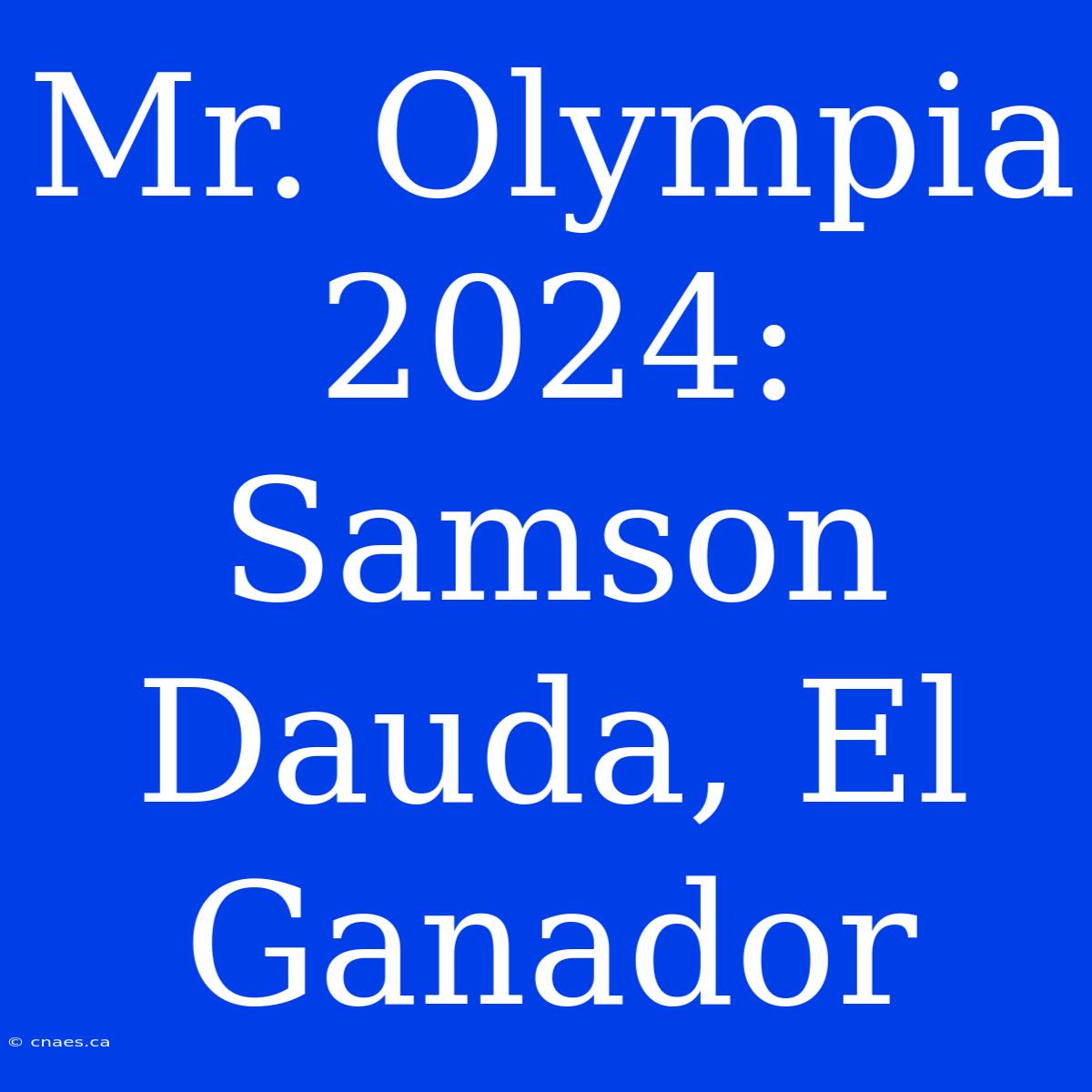 Mr. Olympia 2024: Samson Dauda, El Ganador

© cnaes.ca